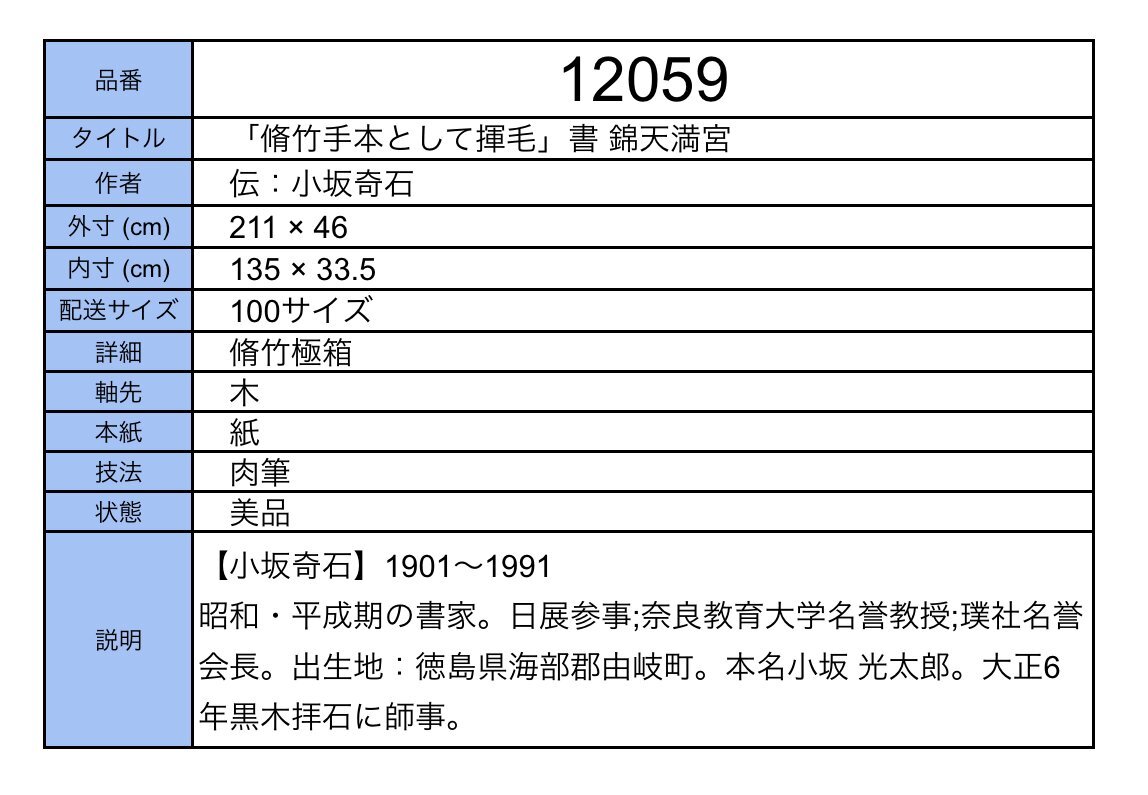 | 品番 | 12059 |
|---|---|
| タイトル | 「脩竹手本として揮毛」書 錦天満宮 |
| 作者 | 伝：小坂奇石 |
| 外寸 (cm) | 211 × 46 |
| 内寸 (cm) | 135 × 33.5 |
| 配送サイズ | 100サイズ |
| 詳細 | 脩竹極箱 |
| 軸先 | 木 |
| 本紙 | 紙 |
| 技法 | 肉筆 |
| 状態 | 美品 |
| 説明 | 【小坂奇石】1901〜1991 昭和・平成期の書家。日展参事;奈良教育大学名誉教授;璞社名誉会長。出生地：徳島県海部郡由岐町。本名小坂 光太郎。大正6年黒木拝石に師事。 |